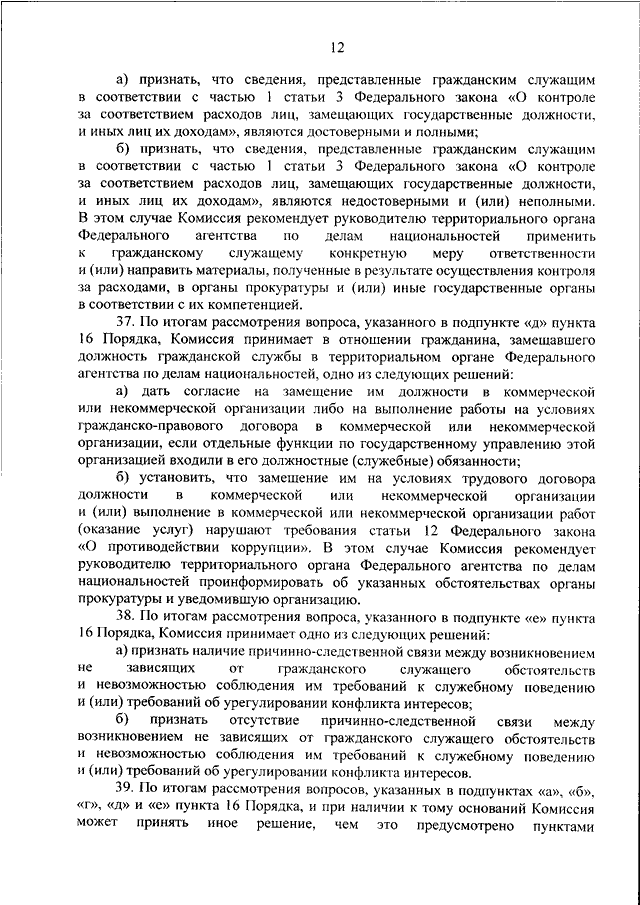 12

а) признать, что сведения, представленные гражданским служащим в соответствии с частью 1 статьи 3 Федерального закона «О контроле за соответствием расходов лиц, замещающих государственные должности, и иных лиц их доходам», являются достоверными и полными;

б) признать, что сведения, представленные гражданским служащим в соответствии с частью 1 статьи 3 Федерального закона «О контроле за соответствием расходов лиц, замещающих государственные должности, и иных лиц их доходам», являются недостоверными и (или) неполными. В этом случае Комиссия рекомендует руководителю территориального органа Федерального агентства по делам национальностей применить к гражданскому служащему конкретную меру ответственности и (или) направить материалы, полученные в результате осуществления контроля за расходами, в органы прокуратуры и (или) иные государственные органы в соответствии с их компетенцией.

37. По итогам рассмотрения вопроса, указанного в подпункте «д» пункта 16 Порядка, Комиссия принимает в отношении гражданина, замещавшего должность гражданской службы в территориальном органе Федерального агентства по делам национальностей, одно из следующих решений:

а) дать согласие на замещение им должности в коммерческой или некоммерческой организации либо на выполнение работы на условиях гражданско-правового договора в коммерческой или некоммерческой организации, если отдельные функции по государственному управлению этой организацией входили в его должностные (служебные) обязанности;

б) установить, что замещение им на условиях трудового договора должности в коммерческой или некоммерческой организации и (или) выполнение в коммерческой или некоммерческой организации работ (оказание услуг) нарушают требования статьи 12 Федерального закона «О противодействии коррупции». В этом случае Комиссия рекомендует руководителю территориального органа Федерального агентства по делам национальностей проинформировать об указанных обстоятельствах органы прокуратуры и уведомившую организацию.

38. По итогам рассмотрения вопроса, указанного в подпункте «е» пункта 16 Порядка, Комиссия принимает одно из следующих решений:

а) признать наличие причинно-следственной связи между возникновением не зависящих от гражданского служащего обстоятельств и невозможностью соблюдения им требований к служебному поведению и (или) требований об урегулировании конфликта интересов;

б) признать отсутствие причинно-следственной связи между возникновением не зависящих от гражданского служащего обстоятельств и невозможностью соблюдения им требований к служебному поведению и (или) требований об урегулировании конфликта интересов.

39. По итогам рассмотрения вопросов, указанных в подпунктах «а», «б», «г», «д» и «е» пункта 16 Порядка, и при наличии к тому оснований Комиссия может принять иное решение, чем это предусмотрено пунктами